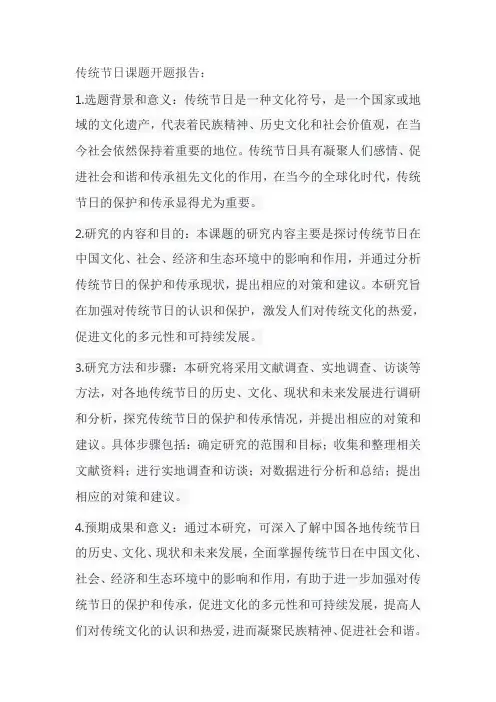 传统节日课题开题报告：

1.选题背景和意义：传统节日是一种文化符号，是一个国家或地域的文化遗产，代表着民族精神、历史文化和社会价值观，在当今社会依然保持着重要的地位。传统节日具有凝聚人们感情、促进社会和谐和传承祖先文化的作用，在当今的全球化时代，传统节日的保护和传承显得尤为重要。

2.研究的内容和目的：本课题的研究内容主要是探讨传统节日在中国文化、社会、经济和生态环境中的影响和作用，并通过分析传统节日的保护和传承现状，提出相应的对策和建议。本研究旨在加强对传统节日的认识和保护，激发人们对传统文化的热爱，促进文化的多元性和可持续发展。

3.研究方法和步骤：本研究将采用文献调查、实地调查、访谈等方法，对各地传统节日的历史、文化、现状和未来发展进行调研和分析，探究传统节日的保护和传承情况，并提出相应的对策和建议。具体步骤包括：确定研究的范围和目标；收集和整理相关文献资料；进行实地调查和访谈；对数据进行分析和总结；提出相应的对策和建议。

4.预期成果和意义：通过本研究，可深入了解中国各地传统节日的历史、文化、现状和未来发展，全面掌握传统节日在中国文化、社会、经济和生态环境中的影响和作用，有助于进一步加强对传统节日的保护和传承，促进文化的多元性和可持续发展，提高人们对传统文化的认识和热爱，进而凝聚民族精神、促进社会和谐。